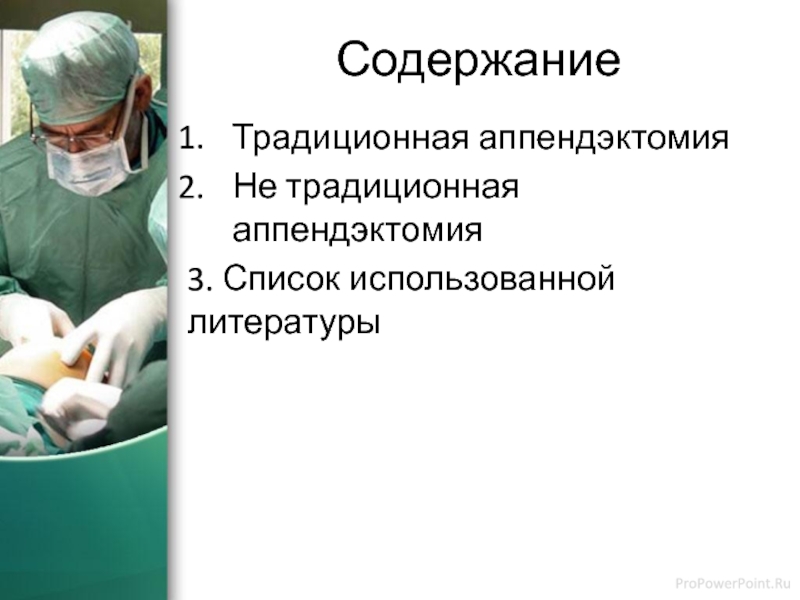 Содержание

1. Традиционная аппендэктомия
2. Не традиционная аппендэктомия

3. Список использованной литературы

ProPowerPoint.Ru